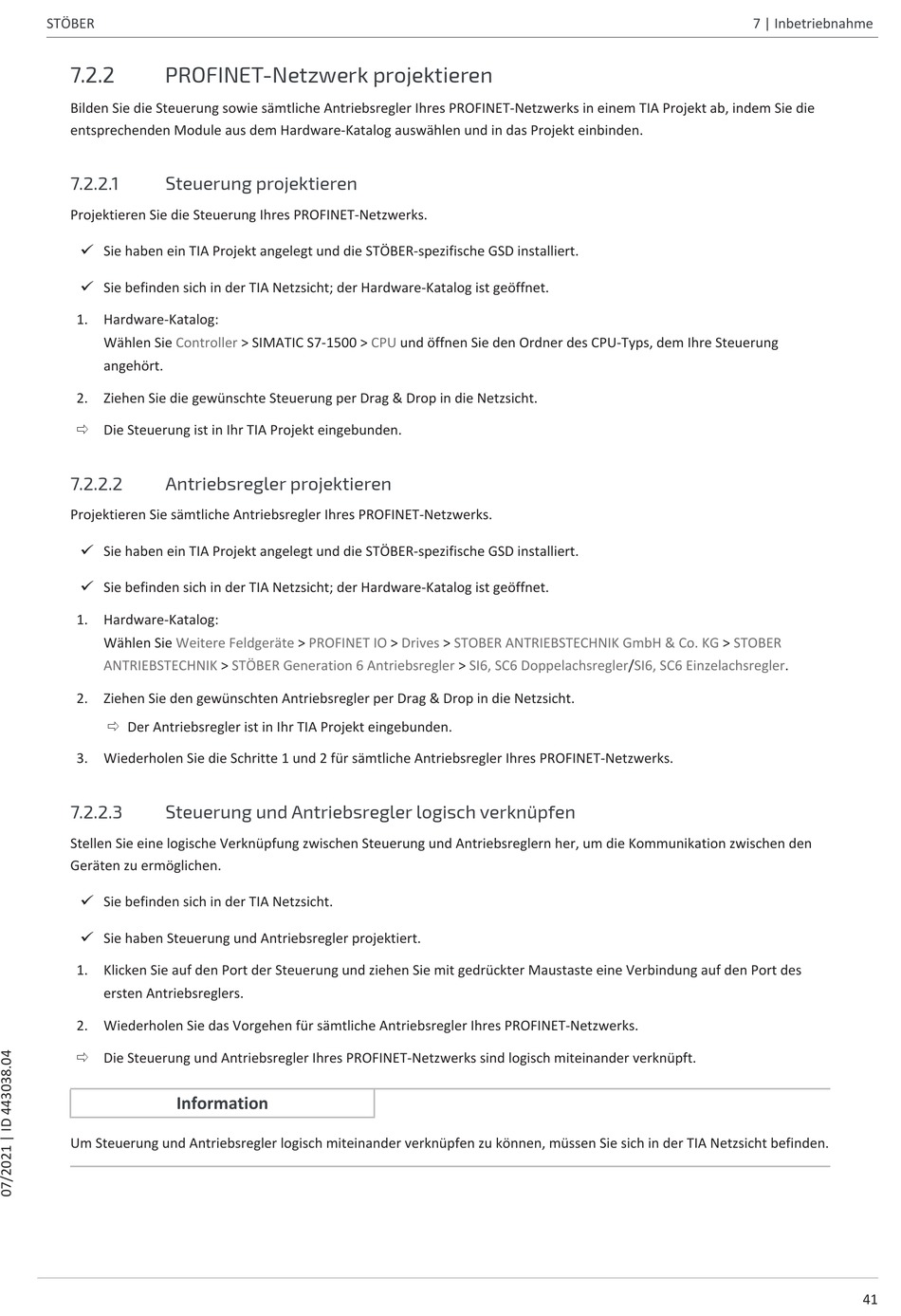 STÖBER

7 | Inbetriebnahme

7.2.2 PROFINET-Netzwerk projektieren

Bilden Sie die Steuerung sowie sämtliche Antriebsregler Ihres PROFINET-Netzwerks in einem TIA Projekt ab, indem Sie die entsprechenden Module aus dem Hardware-Katalog auswählen und in das Projekt einbinden.

7.2.2.1 Steuerung projektieren

Projektieren Sie die Steuerung Ihres PROFINET-Netzwerks.

✓ Sie haben ein TIA Projekt angelegt und die STÖBER-spezifische GSD installiert.

✓ Sie befinden sich in der TIA Netzsicht; der Hardware-Katalog ist geöffnet.

1. Hardware-Katalog:
Wählen Sie Controller > SIMATIC S7-1500 > CPU und öffnen Sie den Ordner des CPU-Typs, dem Ihre Steuerung angehört.

2. Ziehen Sie die gewünschte Steuerung per Drag & Drop in die Netzsicht.

⇨ Die Steuerung ist in Ihr TIA Projekt eingebunden.

7.2.2.2 Antriebsregler projektieren

Projektieren Sie sämtliche Antriebsregler Ihres PROFINET-Netzwerks.

✓ Sie haben ein TIA Projekt angelegt und die STÖBER-spezifische GSD installiert.

✓ Sie befinden sich in der TIA Netzsicht; der Hardware-Katalog ist geöffnet.

1. Hardware-Katalog:
Wählen Sie Weitere Feldgeräte > PROFINET IO > Drives > STOBER ANTRIEBSTECHNIK GmbH & Co. KG > STOBER ANTRIEBSTECHNIK > STÖBER Generation 6 Antriebsregler > SI6, SC6 Doppelachsregler/SI6, SC6 Einzelachsregler.

2. Ziehen Sie den gewünschten Antriebsregler per Drag & Drop in die Netzsicht.
⇨ Der Antriebsregler ist in Ihr TIA Projekt eingebunden.

3. Wiederholen Sie die Schritte 1 und 2 für sämtliche Antriebsregler Ihres PROFINET-Netzwerks.

7.2.2.3 Steuerung und Antriebsregler logisch verknüpfen

Stellen Sie eine logische Verknüpfung zwischen Steuerung und Antriebsreglern her, um die Kommunikation zwischen den Geräten zu ermöglichen.

✓ Sie befinden sich in der TIA Netzsicht.

✓ Sie haben Steuerung und Antriebsregler projektiert.

1. Klicken Sie auf den Port der Steuerung und ziehen Sie mit gedrückter Maustaste eine Verbindung auf den Port des ersten Antriebsreglers.

2. Wiederholen Sie das Vorgehen für sämtliche Antriebsregler Ihres PROFINET-Netzwerks.

⇨ Die Steuerung und Antriebsregler Ihres PROFINET-Netzwerks sind logisch miteinander verknüpft.

Information

Um Steuerung und Antriebsregler logisch miteinander verknüpfen zu können, müssen Sie sich in der TIA Netzsicht befinden.

07/2021 | ID 443038.04

41